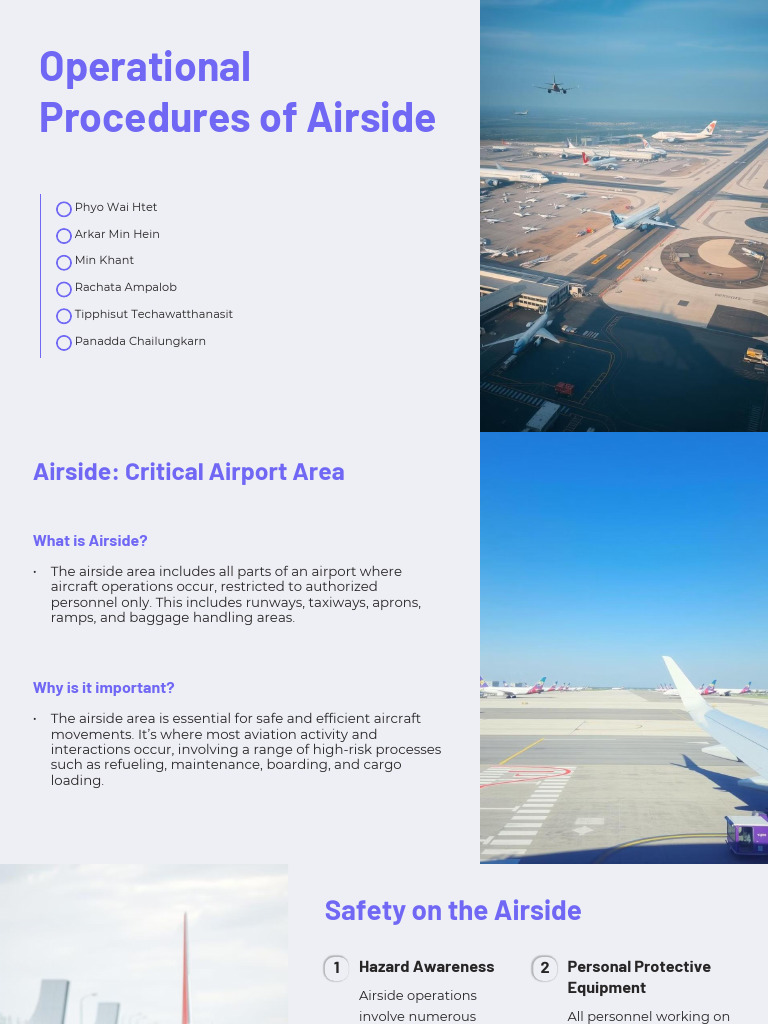 Operational Procedures of Airside

Phyo Wai Htet
Arkar Min Hein
Min Khant
Rachata Ampalob
Tipphisut Techawatthanasit
Panadda Chailungkarn

Airside: Critical Airport Area

What is Airside?

• The airside area includes all parts of an airport where aircraft operations occur, restricted to authorized personnel only. This includes runways, taxiways, aprons, ramps, and baggage handling areas.

Why is it important?

• The airside area is essential for safe and efficient aircraft movements. It's where most aviation activity and interactions occur, involving a range of high-risk processes such as refueling, maintenance, boarding, and cargo loading.

Safety on the Airside

1 Hazard Awareness

Airside operations involve numerous

2 Personal Protective Equipment

All personnel working on